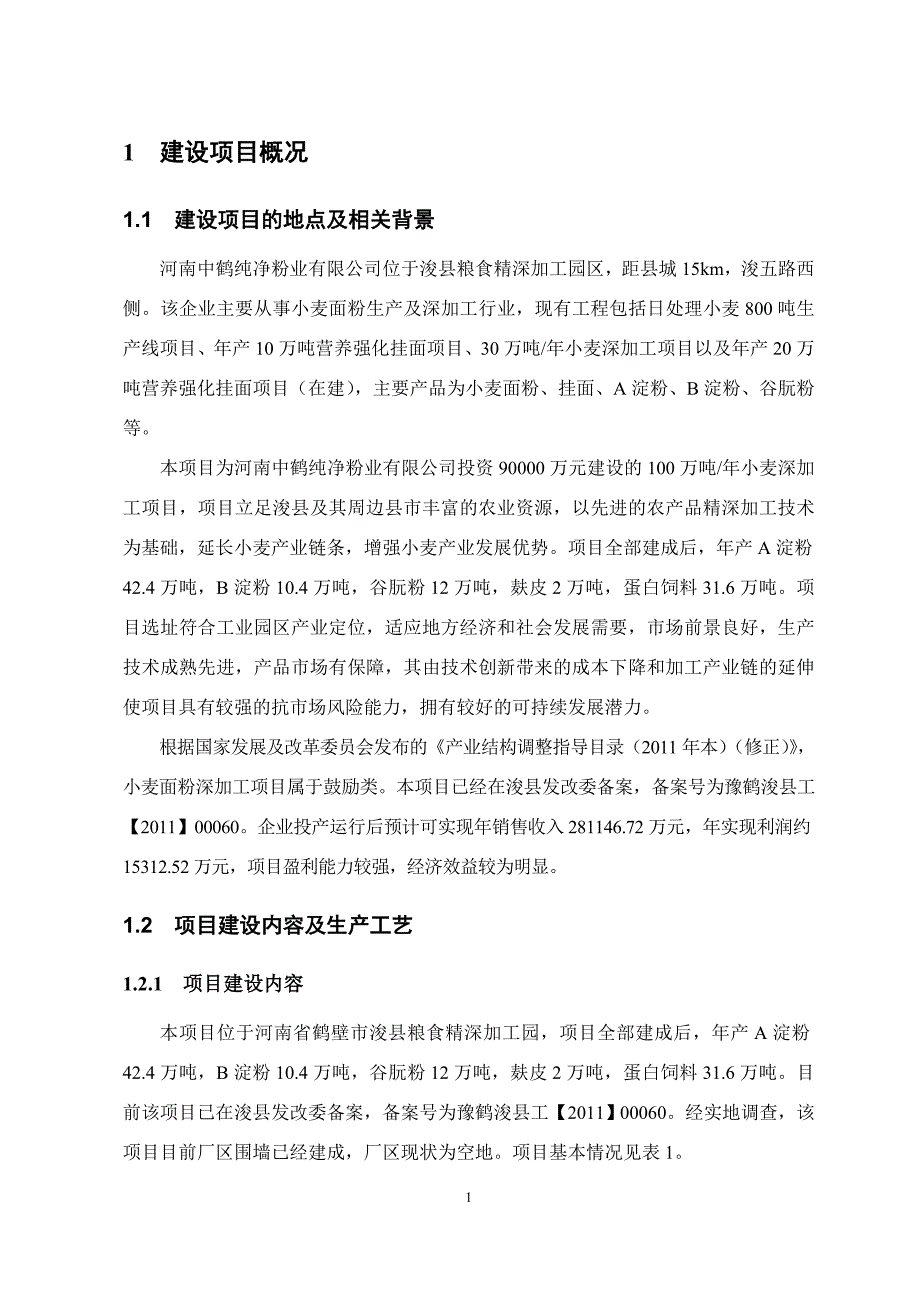 1 建设项目概况

1.1 建设项目的地点及相关背景

河南中鹤纯净粉业有限公司位于浚县粮食精深加工园区，距县城 15km，浚五路西侧。该企业主要从事小麦面粉生产及深加工行业，现有工程包括日处理小麦 800 吨生产线项目、年产 10 万吨营养强化挂面项目、30 万吨/年小麦深加工项目以及年产 20 万吨营养强化挂面项目（在建），主要产品为小麦面粉、挂面、A 淀粉、B 淀粉、谷朊粉等。

本项目为河南中鹤纯净粉业有限公司投资 90000 万元建设的 100 万吨/年小麦深加工项目，项目立足浚县及其周边县市丰富的农业资源，以先进的农产品精深加工技术为基础，延长小麦产业链条，增强小麦产业发展优势。项目全部建成后，年产 A 淀粉 42.4 万吨，B 淀粉 10.4 万吨，谷朊粉 12 万吨，麸皮 2 万吨，蛋白饲料 31.6 万吨。项目选址符合工业园区产业定位，适应地方经济和社会发展需要，市场前景良好，生产技术成熟先进，产品市场有保障，其由技术创新带来的成本下降和加工产业链的延伸使项目具有较强的抗市场风险能力，拥有较好的可持续发展潜力。

根据国家发展及改革委员会发布的《产业结构调整指导目录（2011 年本）（修正）》，小麦面粉深加工项目属于鼓励类。本项目已经在浚县发改委备案，备案号为豫鹤浚县工【2011】00060。企业投产运行后预计可实现年销售收入 281146.72 万元，年实现利润约 15312.52 万元，项目盈利能力较强，经济效益较为明显。

1.2 项目建设内容及生产工艺

1.2.1 项目建设内容

本项目位于河南省鹤壁市浚县粮食精深加工园，项目全部建成后，年产 A 淀粉 42.4 万吨，B 淀粉 10.4 万吨，谷朊粉 12 万吨，麸皮 2 万吨，蛋白饲料 31.6 万吨。目前该项目已在浚县发改委备案，备案号为豫鹤浚县工【2011】00060。经实地调查，该项目目前厂区围墙已经建成，厂区现状为空地。项目基本情况见表 1。

1